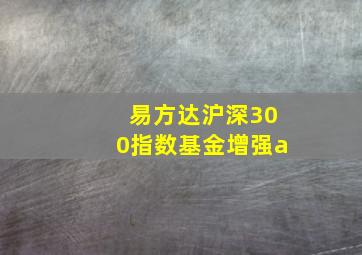 易方达沪深300指数基金增强a